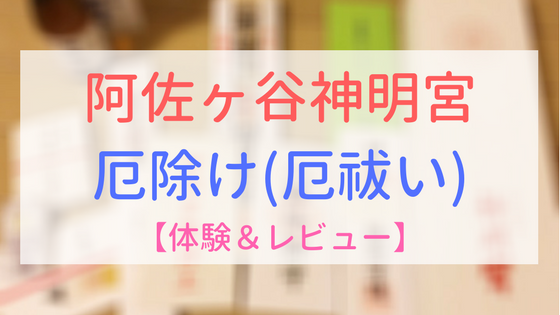 阿佐ヶ谷神明宮
厄除け(厄祓い)
【体験＆レビュー】